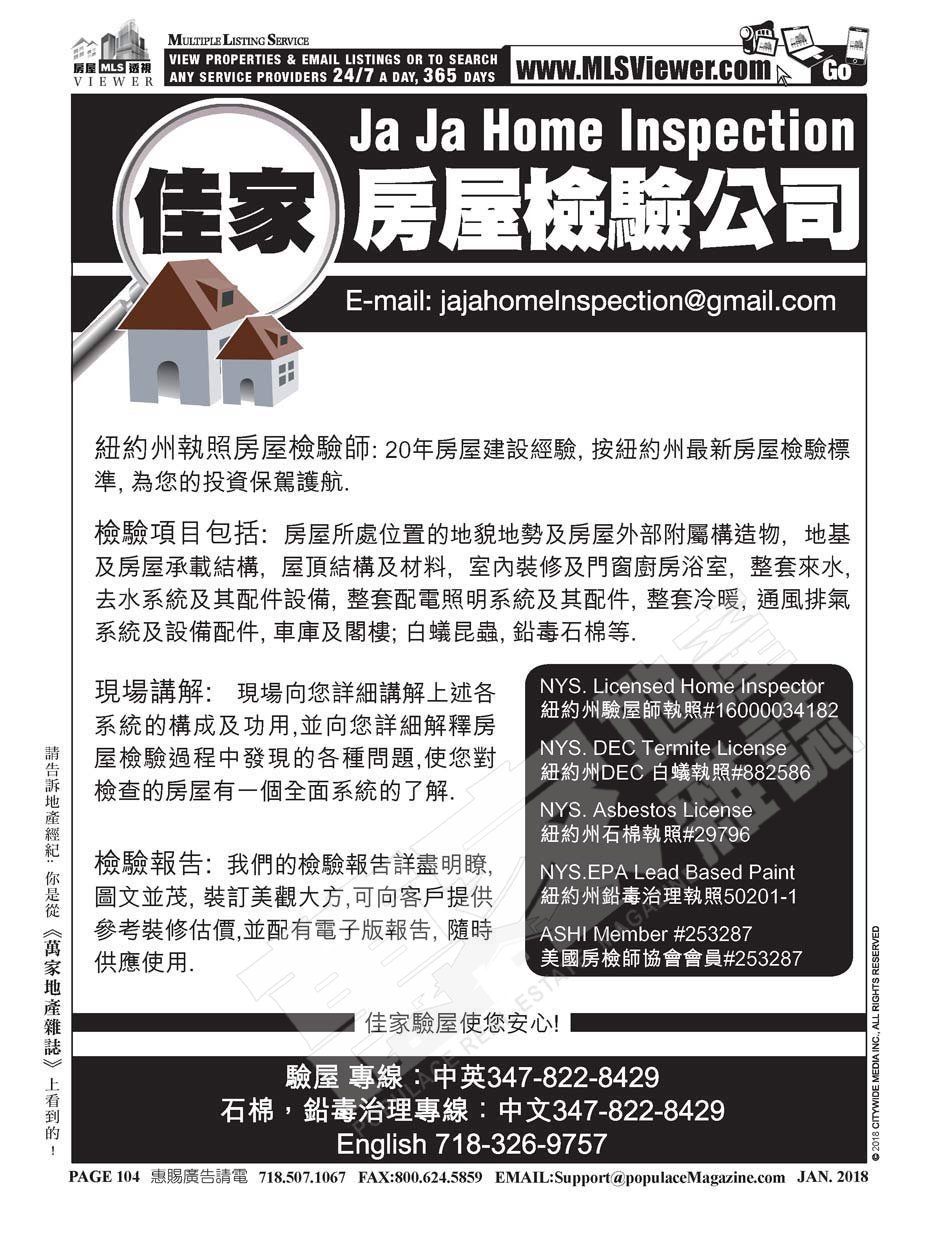 房屋 MLS 透視
VIEWER

MULTIPLE LISTING SERVICE
VIEW PROPERTIES & EMAIL LISTINGS OR TO SEARCH ANY SERVICE PROVIDERS 24/7 A DAY, 365 DAYS

www.MLSViewer.com Go

Ja Ja Home Inspection

佳家 房屋檢驗公司

E-mail: jajahomeInspection@gmail.com

紐約州執照房屋檢驗師: 20年房屋建設經驗, 按紐約州最新房屋檢驗標準, 為您的投資保駕護航.

檢驗項目包括: 房屋所處位置的地貌地勢及房屋外部附屬構造物, 地基及房屋承載結構, 屋頂結構及材料, 室內裝修及門窗廚房浴室, 整套來水, 去水系統及其配件設備, 整套配電照明系統及其配件, 整套冷暖, 通風排氣系統及設備配件, 車庫及閣樓; 白蟻昆蟲, 鉛毒石棉等.

現場講解: 現場向您詳細講解上述各系統的構成及功用,並向您詳細解釋房屋檢驗過程中發現的各種問題,使您對檢查的房屋有一個全面系統的了解.

檢驗報告: 我們的檢驗報告詳盡明瞭, 圖文並茂, 裝訂美觀大方,可向客戶提供參考裝修估價,並配有電子版報告, 隨時供應使用.

NYS. Licensed Home Inspector
紐約州驗屋師執照#16000034182

NYS. DEC Termite License
紐約州DEC 白蟻執照#882586

NYS. Asbestos License
紐約州石棉執照#29796

NYS.EPA Lead Based Paint
紐約州鉛毒治理執照50201-1

ASHI Member #253287
美國房檢師協會會員#253287

佳家驗屋使您安心!

驗屋 專線：中英347-822-8429
石棉，鉛毒治理專線：中文347-822-8429
English 718-326-9757

請告訴地產經紀：你是從《萬家地產雜誌》上看到的！

© 2018 CITYWIDE MEDIA INC., ALL RIGHTS RESERVED

PAGE 104 惠賜廣告請電 718.507.1067 FAX:800.624.5859 EMAIL:Support@populaceMagazine.com JAN. 2018